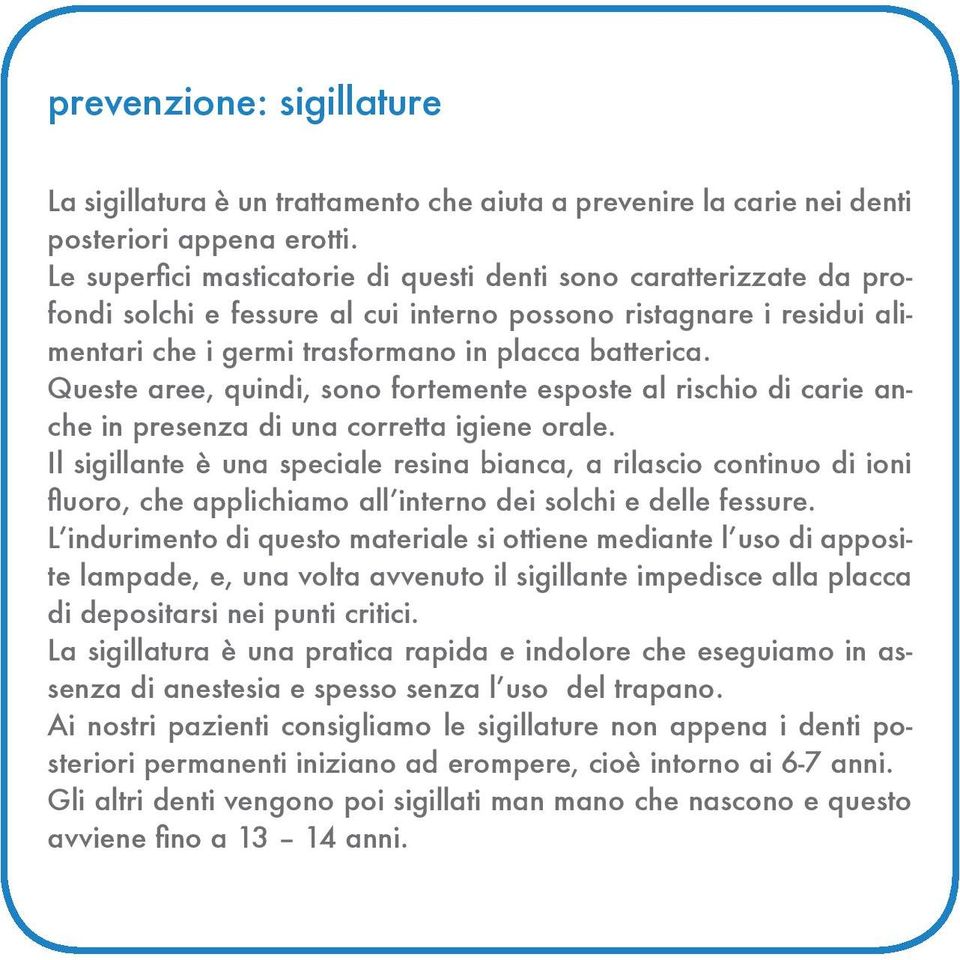 prevenzione: sigillature

La sigillatura è un trattamento che aiuta a prevenire la carie nei denti posteriori appena erotti.
Le superfici masticatorie di questi denti sono caratterizzate da profondi solchi e fessure al cui interno possono ristagnare i residui alimentari che i germi trasformano in placca batterica.
Queste aree, quindi, sono fortemente esposte al rischio di carie anche in presenza di una corretta igiene orale.
Il sigillante è una speciale resina bianca, a rilascio continuo di ioni fluoro, che applichiamo all'interno dei solchi e delle fessure.
L'indurimento di questo materiale si ottiene mediante l'uso di apposite lampade, e, una volta avvenuto il sigillante impedisce alla placca di depositarsi nei punti critici.
La sigillatura è una pratica rapida e indolore che eseguiamo in assenza di anestesia e spesso senza l'uso del trapano.
Ai nostri pazienti consigliamo le sigillature non appena i denti posteriori permanenti iniziano ad erompere, cioè intorno ai 6-7 anni.
Gli altri denti vengono poi sigillati man mano che nascono e questo avviene fino a 13 – 14 anni.